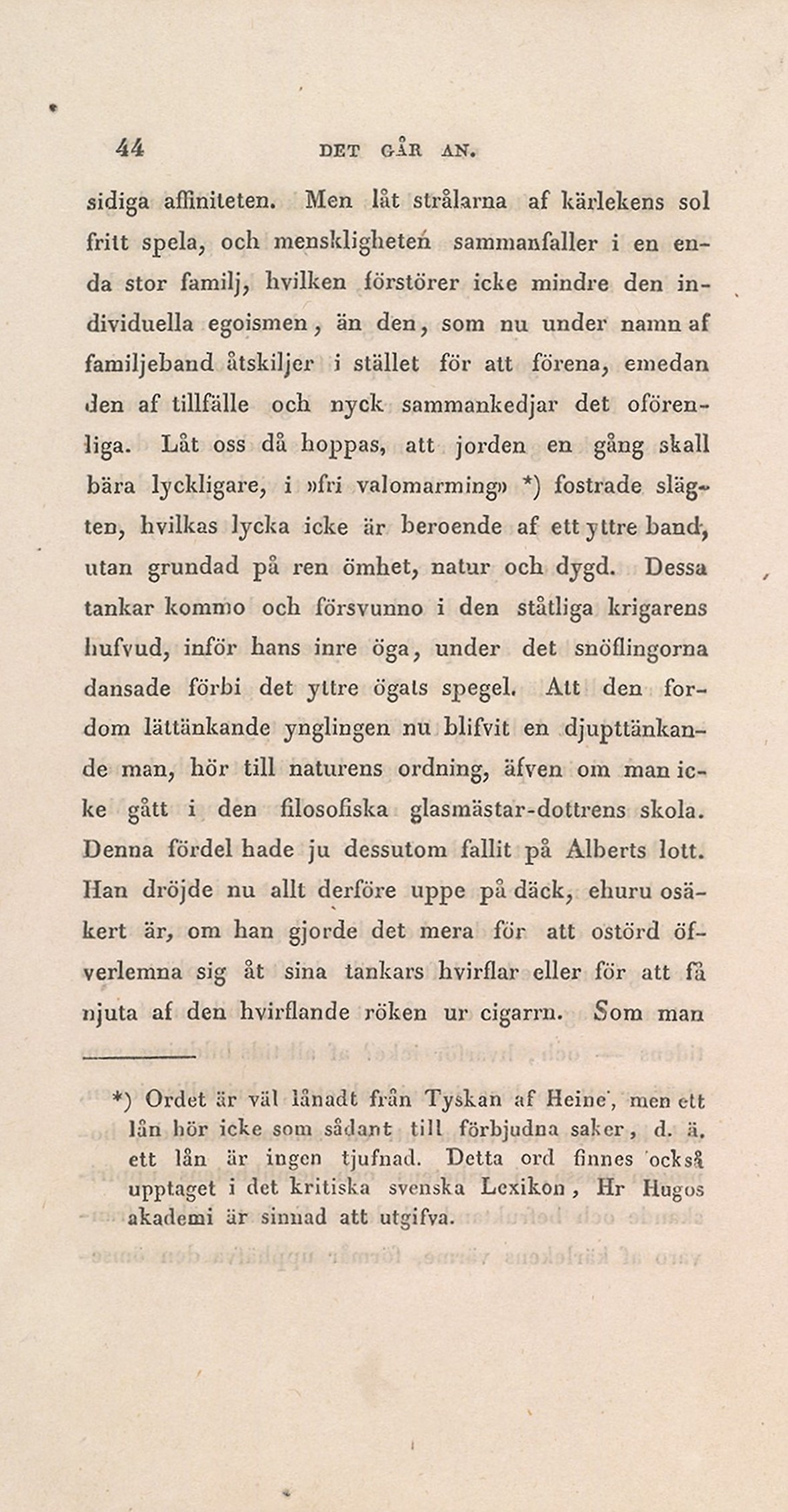 44 DET GÅR AN.

sidiga affiniteten. Men låt strålarna af kärlekens sol fritt spela, och menskligheten sammanfaller i en enda stor familj, hvilken förstörer icke mindre den individuella egoismen, än den, som nu under namn af familjeband åtskiljer i stället för att förena, emedan den af tillfälle och nyck sammankedjar det oförenliga. Låt oss då hoppas, att jorden en gång skall bära lyckligare, i »fri valomarming» *) fostrade slägten, hvilkas lycka icke är beroende af ett yttre band, utan grundad på ren ömhet, natur och dygd. Dessa tankar kommo och försvunno i den ståtliga krigarens hufvud, inför hans inre öga, under det snöflingorna dansade förbi det yttre ögats spegel. Att den fordom lättänkande ynglingen nu blifvit en djupttänkande man, hör till naturens ordning, äfven om man icke gått i den filosofiska glasmästar-dottrens skola. Denna fördel hade ju dessutom fallit på Alberts lott. Han dröjde nu allt derföre uppe på däck, ehuru osäkert är, om han gjorde det mera för att ostörd öfverlemna sig åt sina tankars hvirflar eller för att få njuta af den hvirflande röken ur cigarrn. Som man

*) Ordet är väl lånadt från Tyskan af Heine, men ett lån hör icke som sådant till förbjudna saker, d. ä. ett lån är ingen tjufnad. Detta ord finnes också upptaget i det kritiska svenska Lexikon, Hr Hugos akademi är sinnad att utgifva.